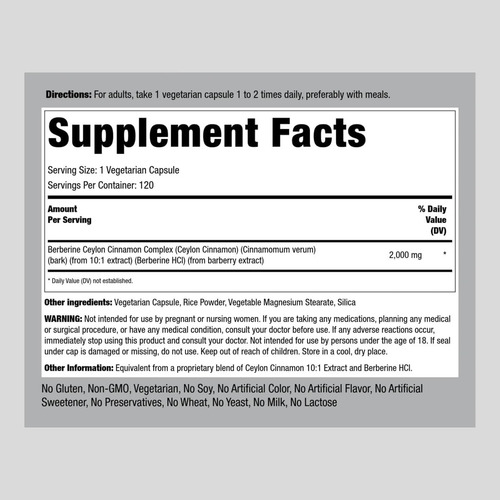 Directions: For adults, take 1 vegetarian capsule 1 to 2 times daily, preferably with meals.

Supplement Facts

Serving Size: 1 Vegetarian Capsule
Servings Per Container: 120

| Amount Per Serving | | % Daily Value (DV) |
|---|---|---|
| Berberine Ceylon Cinnamon Complex (Ceylon Cinnamon) (Cinnamomum verum) (bark) (from 10:1 extract) (Berberine HCl) (from barberry extract) | 2,000 mg | * |

* Daily Value (DV) not established.

Other ingredients: Vegetarian Capsule, Rice Powder, Vegetable Magnesium Stearate, Silica

WARNING: Not intended for use by pregnant or nursing women. If you are taking any medications, planning any medical or surgical procedure, or have any medical condition, consult your doctor before use. If any adverse reactions occur, immediately stop using this product and consult your doctor. Not intended for use by persons under the age of 18. If seal under cap is damaged or missing, do not use. Keep out of reach of children. Store in a cool, dry place.

Other Information: Equivalent from a proprietary blend of Ceylon Cinnamon 10:1 Extract and Berberine HCl.

No Gluten, Non-GMO, Vegetarian, No Soy, No Artificial Color, No Artificial Flavor, No Artificial Sweetener, No Preservatives, No Wheat, No Yeast, No Milk, No Lactose